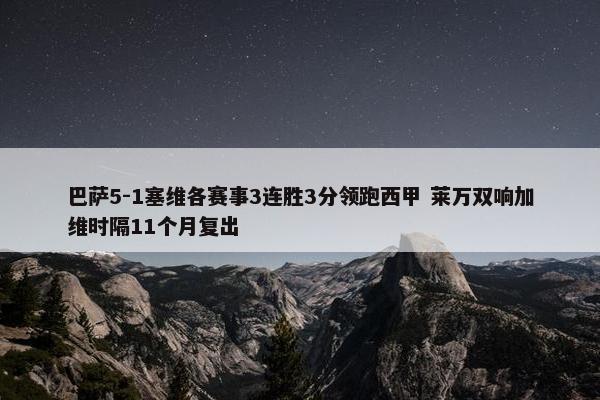 巴萨5-1塞维各赛事3连胜3分领跑西甲 莱万双响加维时隔11个月复出